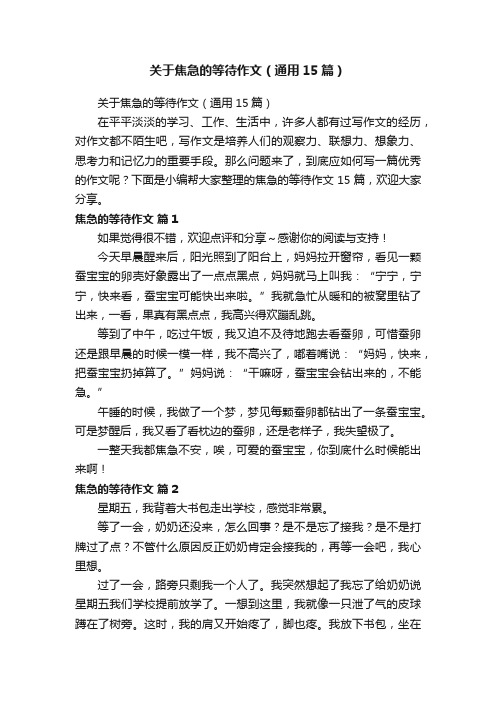 关于焦急的等待作文（通用15篇）

关于焦急的等待作文（通用15篇）

在平平淡淡的学习、工作、生活中，许多人都有过写作文的经历，对作文都不陌生吧，写作文是培养人们的观察力、联想力、想象力、思考力和记忆力的重要手段。那么问题来了，到底应如何写一篇优秀的作文呢？下面是小编帮大家整理的焦急的等待作文15篇，欢迎大家分享。

焦急的等待作文 篇1

如果觉得很不错，欢迎点评和分享～感谢你的阅读与支持！

今天早晨醒来后，阳光照到了阳台上，妈妈拉开窗帘，看见一颗蚕宝宝的卵壳好象露出了一点点黑点，妈妈就马上叫我：“宁宁，宁宁，快来看，蚕宝宝可能快出来啦。”我就急忙从暖和的被窝里钻了出来，一看，果真有黑点点，我高兴得欢蹦乱跳。

等到了中午，吃过午饭，我又迫不及待地跑去看蚕卵，可惜蚕卵还是跟早晨的时候一模一样，我不高兴了，嘟着嘴说：“妈妈，快来，把蚕宝宝扔掉算了。”妈妈说：“干嘛呀，蚕宝宝会钻出来的，不能急。”

午睡的时候，我做了一个梦，梦见每颗蚕卵都钻出了一条蚕宝宝。可是梦醒后，我又看了看枕边的蚕卵，还是老样子，我失望极了。

一整天我都焦急不安，唉，可爱的蚕宝宝，你到底什么时候能出来啊！

焦急的等待作文 篇2

星期五，我背着大书包走出学校，感觉非常累。

等了一会，奶奶还没来，怎么回事？是不是忘了接我？是不是打牌过了点？不管什么原因反正奶奶肯定会接我的，再等一会吧，我心里想。

过了一会，路旁只剩我一个人了。我突然想起了我忘了给奶奶说星期五我们学校提前放学了。一想到这里，我就像一只泄了气的皮球蹲在了树旁。这时，我的肩又开始疼了，脚也疼。我放下书包，坐在